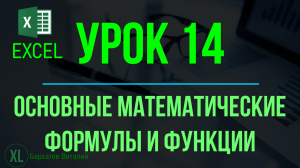 X
EXCEL
УРОК 14

ОСНОВНЫЕ МАТЕМАТИЧЕСКИЕ ФОРМУЛЫ И ФУНКЦИИ

XL Бархатов Виталий